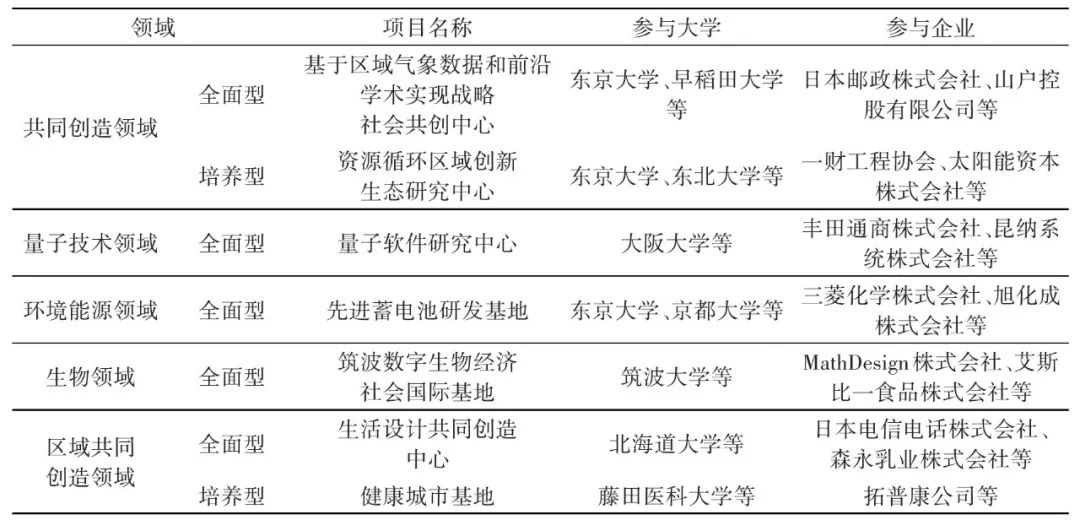 | 领域 | | 项目名称 | 参与大学 | 参与企业 |
|---|---|---|---|---|
| 共同创造领域 | 全面型 | 基于区域气象数据和前沿学术实现战略社会共创中心 | 东京大学、早稻田大学等 | 日本邮政株式会社、山户控股有限公司等 |
| | 培养型 | 资源循环区域创新生态研究中心 | 东京大学、东北大学等 | 一财工程协会、太阳能资本株式会社等 |
| 量子技术领域 | 全面型 | 量子软件研究中心 | 大阪大学等 | 丰田通商株式会社、昆纳系统株式会社等 |
| 环境能源领域 | 全面型 | 先进蓄电池研发基地 | 东京大学、京都大学等 | 三菱化学株式会社、旭化成株式会社等 |
| 生物领域 | 全面型 | 筑波数字生物经济社会国际基地 | 筑波大学等 | MathDesign株式会社、艾斯比一食品株式会社等 |
| 区域共同创造领域 | 全面型 | 生活设计共同创造中心 | 北海道大学等 | 日本电信电话株式会社、森永乳业株式会社等 |
| | 培养型 | 健康城市基地 | 藤田医科大学等 | 拓普康公司等 |